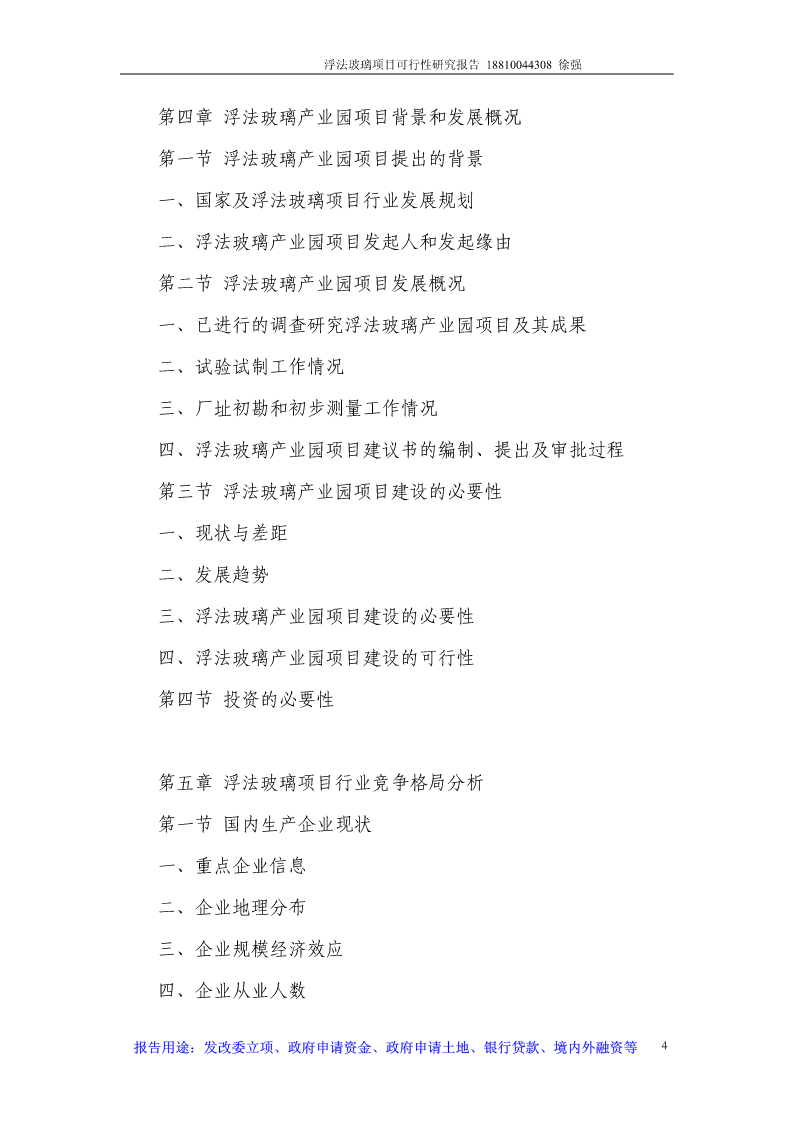 浮法玻璃项目可行性研究报告 18810044308 徐强

第四章 浮法玻璃产业园项目背景和发展概况

第一节 浮法玻璃产业园项目提出的背景

一、国家及浮法玻璃项目行业发展规划

二、浮法玻璃产业园项目发起人和发起缘由

第二节 浮法玻璃产业园项目发展概况

一、已进行的调查研究浮法玻璃产业园项目及其成果

二、试验试制工作情况

三、厂址初勘和初步测量工作情况

四、浮法玻璃产业园项目建议书的编制、提出及审批过程

第三节 浮法玻璃产业园项目建设的必要性

一、现状与差距

二、发展趋势

三、浮法玻璃产业园项目建设的必要性

四、浮法玻璃产业园项目建设的可行性

第四节 投资的必要性

第五章 浮法玻璃项目行业竞争格局分析

第一节 国内生产企业现状

一、重点企业信息

二、企业地理分布

三、企业规模经济效应

四、企业从业人数

报告用途：发改委立项、政府申请资金、政府申请土地、银行贷款、境内外融资等 4